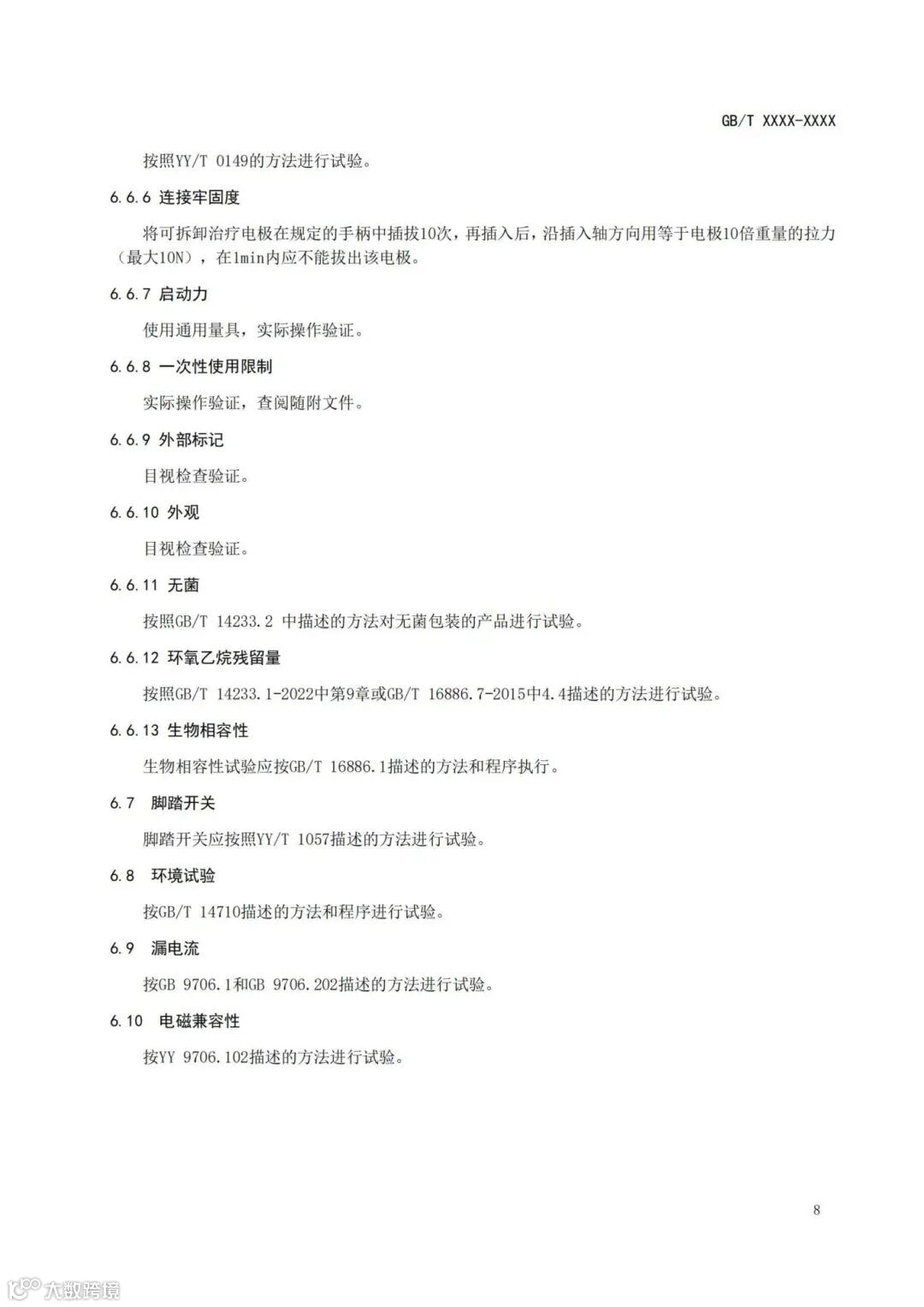 GB/T XXXX-XXXX

按照YY/T 0149的方法进行试验。

6.6.6 连接牢固度

将可拆卸治疗电极在规定的手柄中插拔10次，再插入后，沿插入轴方向用等于电极10倍重量的拉力（最大10N），在1min内应不能拔出该电极。

6.6.7 启动力

使用通用量具，实际操作验证。

6.6.8 一次性使用限制

实际操作验证，查阅随附文件。

6.6.9 外部标记

目视检查验证。

6.6.10 外观

目视检查验证。

6.6.11 无菌

按照GB/T 14233.2 中描述的方法对无菌包装的产品进行试验。

6.6.12 环氧乙烷残留量

按照GB/T 14233.1-2022中第9章或GB/T 16886.7-2015中4.4描述的方法进行试验。

6.6.13 生物相容性

生物相容性试验应按GB/T 16886.1描述的方法和程序执行。

6.7 脚踏开关

脚踏开关应按照YY/T 1057描述的方法进行试验。

6.8 环境试验

按GB/T 14710描述的方法和程序进行试验。

6.9 漏电流

按GB 9706.1和GB 9706.202描述的方法进行试验。

6.10 电磁兼容性

按YY 9706.102描述的方法进行试验。

8

大数跨境